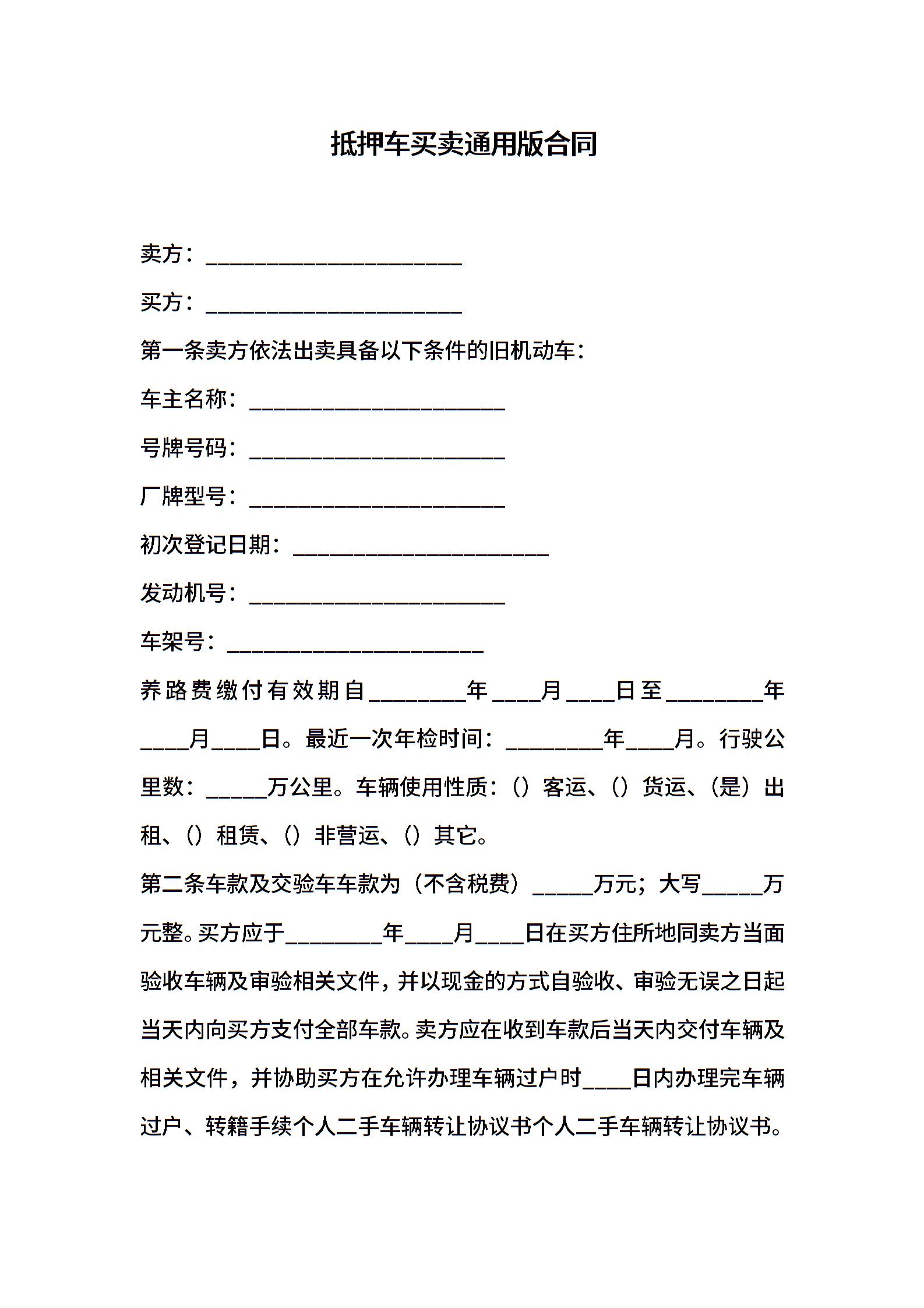 抵押车买卖通用版合同

卖方：______________________

买方：______________________

第一条卖方依法出卖具备以下条件的旧机动车：

车主名称：______________________

号牌号码：______________________

厂牌型号：______________________

初次登记日期：______________________

发动机号：______________________

车架号：______________________

养路费缴付有效期自________年____月____日至________年____月____日。最近一次年检时间：________年____月。行驶公里数：_____万公里。车辆使用性质：（）客运、（）货运、（是）出租、（）租赁、（）非营运、（）其它。

第二条车款及交验车车款为（不含税费）_____万元；大写_____万元整。买方应于________年____月____日在买方住所地同卖方当面验收车辆及审验相关文件，并以现金的方式自验收、审验无误之日起当天内向买方支付全部车款。卖方应在收到车款后当天内交付车辆及相关文件，并协助买方在允许办理车辆过户时____日内办理完车辆过户、转籍手续个人二手车辆转让协议书个人二手车辆转让协议书。